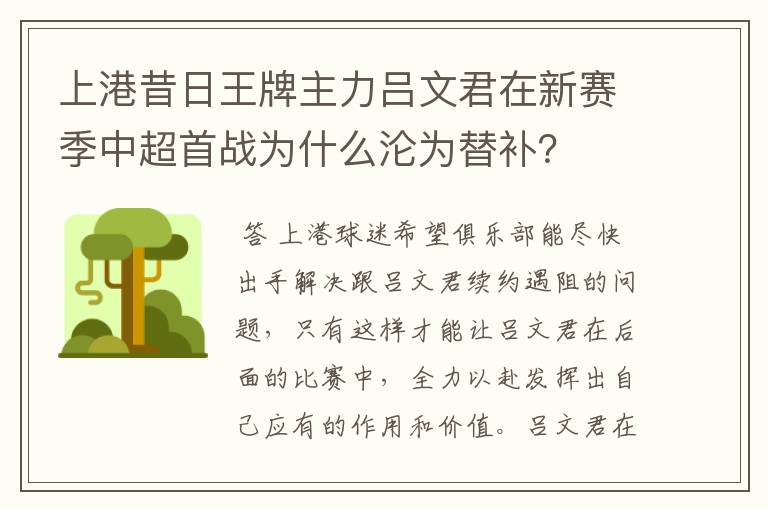 上港昔日王牌主力吕文君在新赛季中超首战为什么沦为替补?

答 上港球迷希望俱乐部能尽快出手解决跟吕文君续约遇阻的问题，只有这样才能让吕文君在后面的比赛中，全力以赴发挥出自己应有的作用和价值。吕文君在